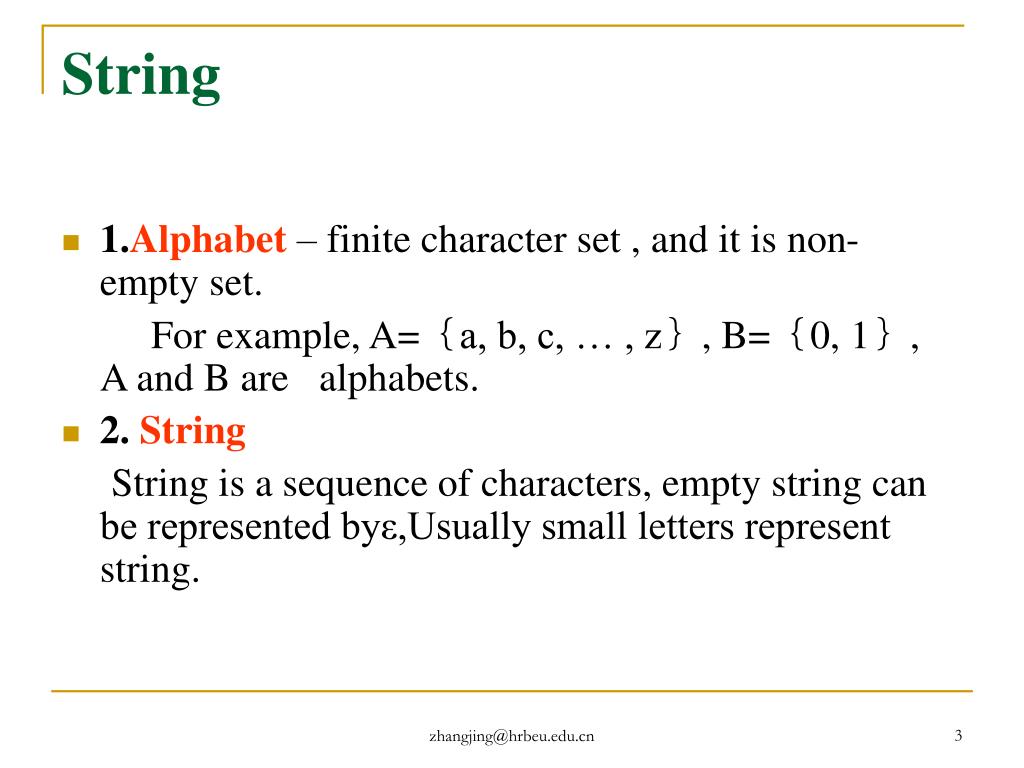 String

1.Alphabet – finite character set , and it is non-empty set.

For example, A= ｛a, b, c, … , z｝ , B= ｛0, 1｝ , A and B are alphabets.

2. String

String is a sequence of characters, empty string can be represented byε,Usually small letters represent string.

zhangjing@hrbeu.edu.cn

3